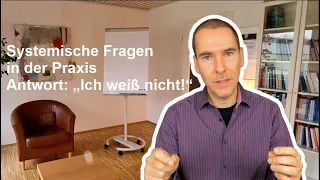 Systemische Fragen
in der Praxis
Antwort: „Ich weiß nicht!“